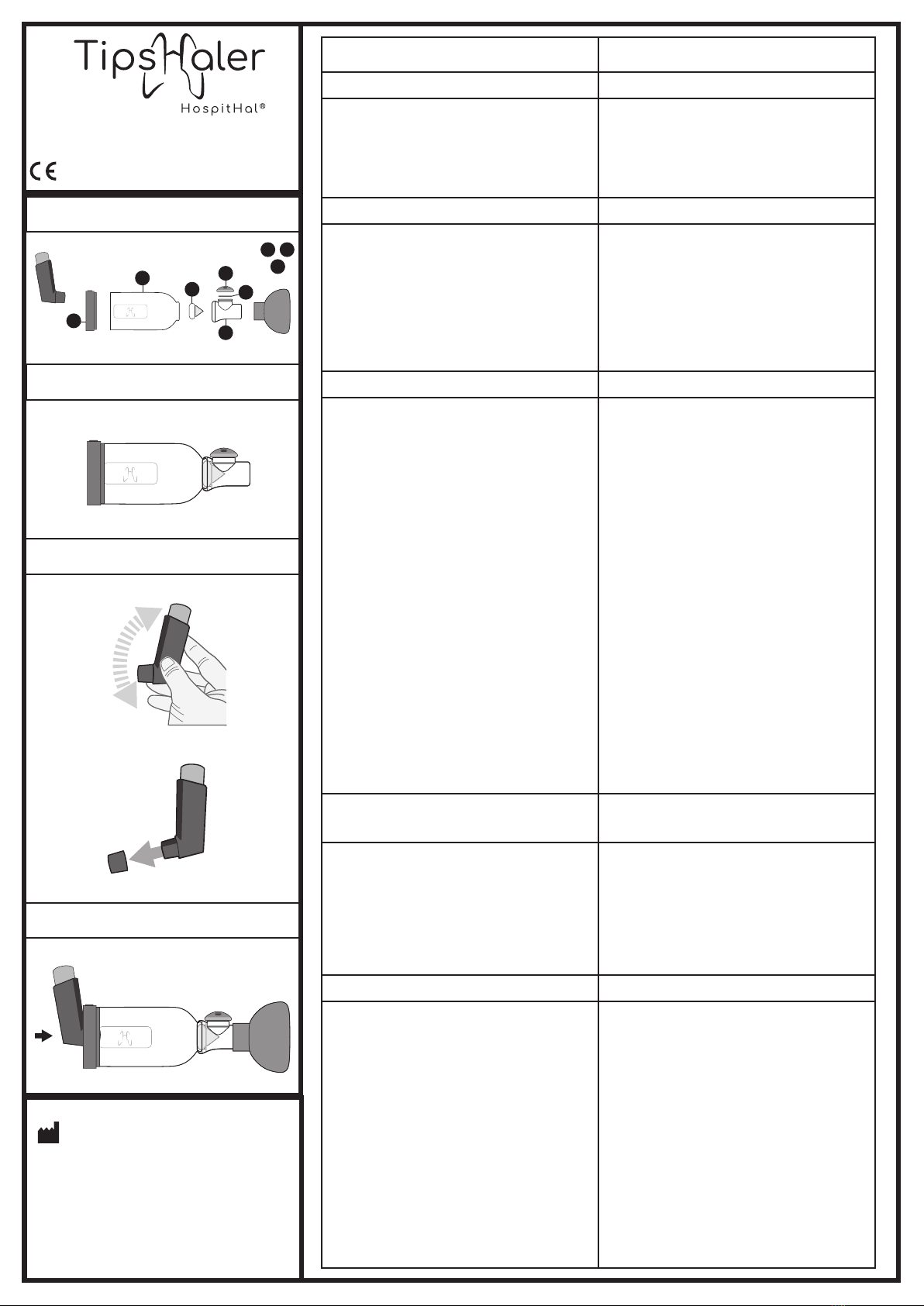 TipsHaler
HospitHal®

CE